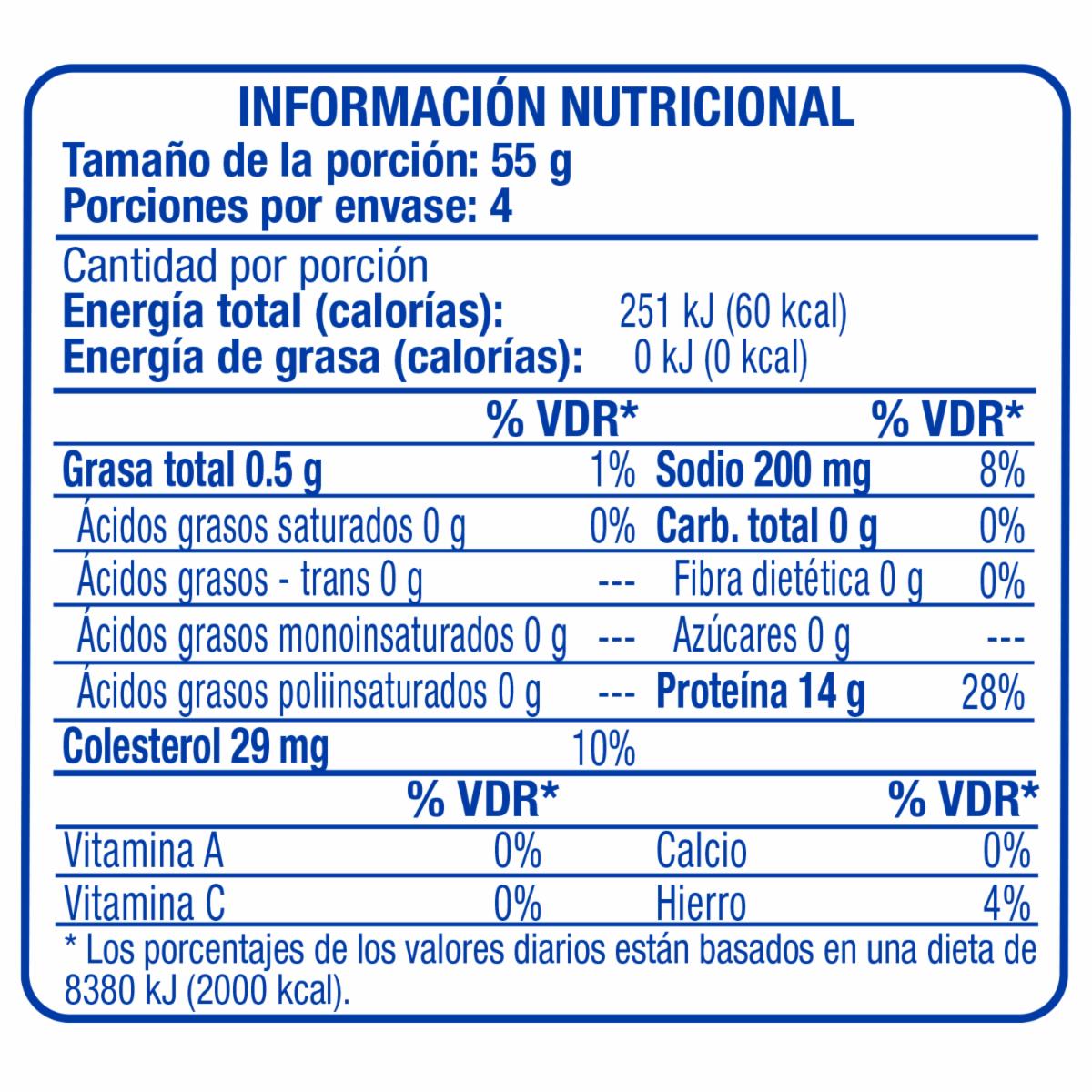 INFORMACIÓN NUTRICIONAL
Tamaño de la porción: 55 g
Porciones por envase: 4

Cantidad por porción
Energía total (calorías): 251 kJ (60 kcal)
Energía de grasa (calorías): 0 kJ (0 kcal)

| | % VDR* | | % VDR* |
|---|---|---|---|
| Grasa total 0.5 g | 1% | Sodio 200 mg | 8% |
| Ácidos grasos saturados 0 g | 0% | Carb. total 0 g | 0% |
| Ácidos grasos - trans 0 g | --- | Fibra dietética 0 g | 0% |
| Ácidos grasos monoinsaturados 0 g | --- | Azúcares 0 g | --- |
| Ácidos grasos poliinsaturados 0 g | --- | Proteína 14 g | 28% |
| Colesterol 29 mg | 10% | | |

| | % VDR* | | % VDR* |
|---|---|---|---|
| Vitamina A | 0% | Calcio | 0% |
| Vitamina C | 0% | Hierro | 4% |

* Los porcentajes de los valores diarios están basados en una dieta de 8380 kJ (2000 kcal).